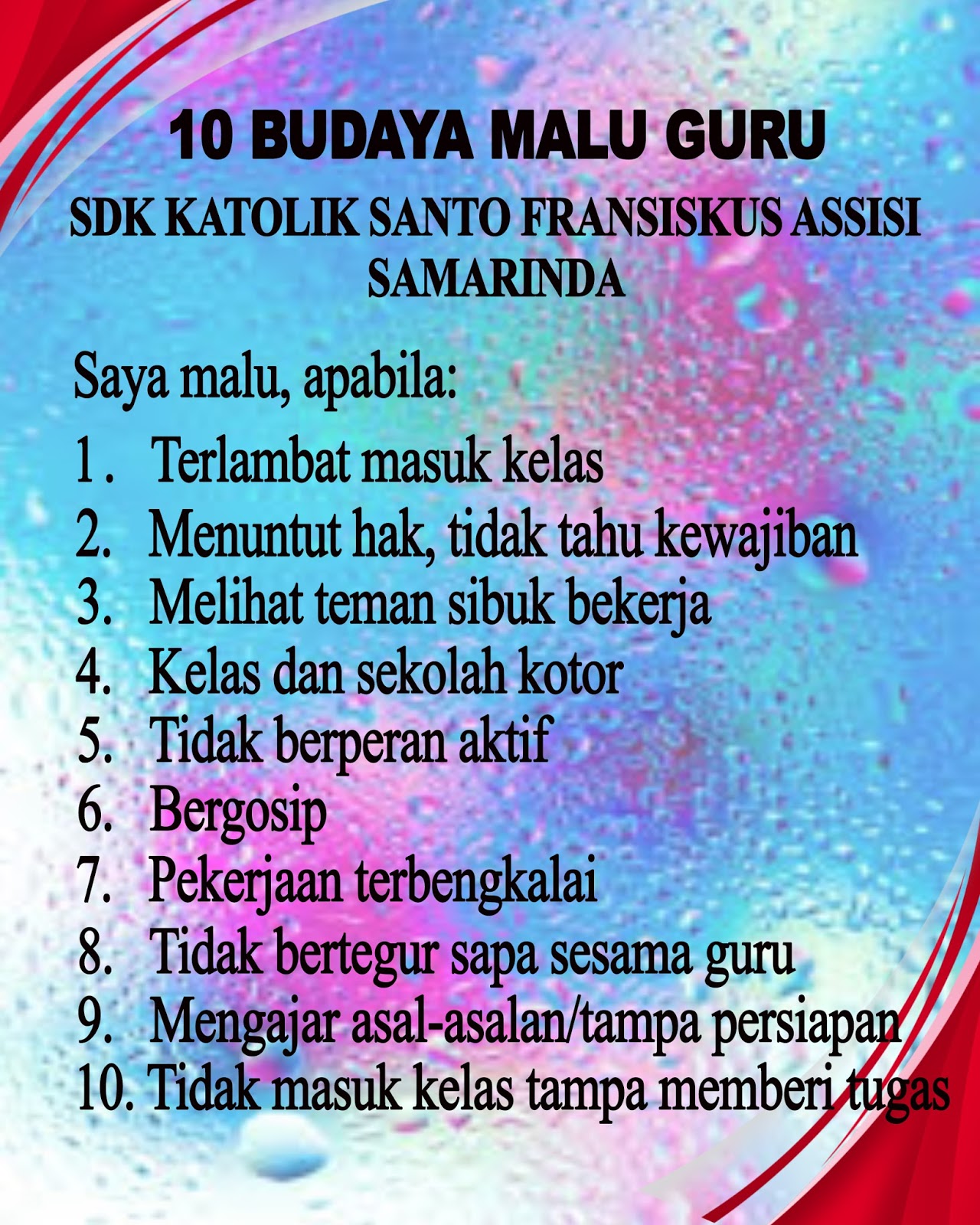 10 BUDAYA MALU GURU

SDK KATOLIK SANTO FRANSISKUS ASSISI SAMARINDA

Saya malu, apabila:

1. Terlambat masuk kelas
2. Menuntut hak, tidak tahu kewajiban
3. Melihat teman sibuk bekerja
4. Kelas dan sekolah kotor
5. Tidak berperan aktif
6. Bergosip
7. Pekerjaan terbengkalai
8. Tidak bertegur sapa sesama guru
9. Mengajar asal-asalan/tampa persiapan
10. Tidak masuk kelas tampa memberi tugas